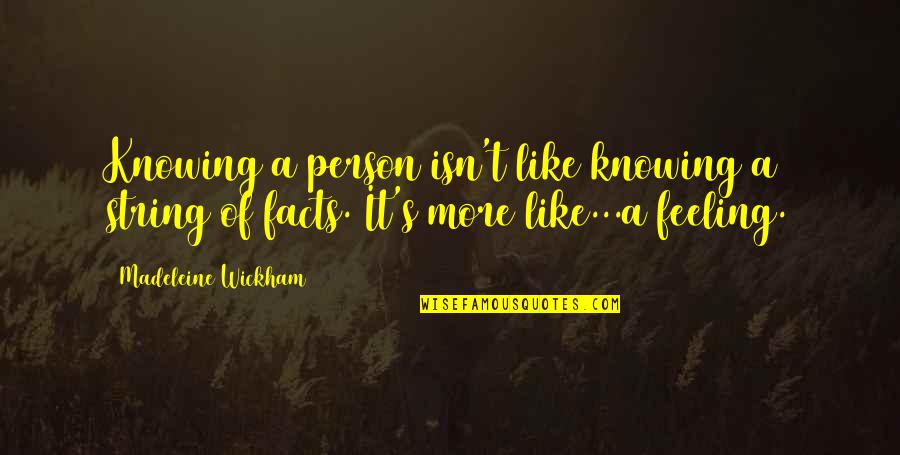 Knowing a person isn't like knowing a string of facts. It's more like...a feeling.

Madeleine Wickham

WISEFAMOUSQUOTES.COM